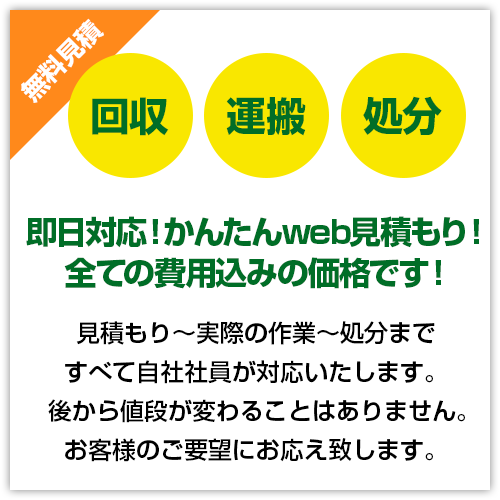 無料見積

回収

運搬

処分

即日対応！かんたんweb見積もり！
全ての費用込みの価格です！

見積もり～実際の作業～処分まで
すべて自社社員が対応いたします。
後から値段が変わることはありません。
お客様のご要望にお応え致します。